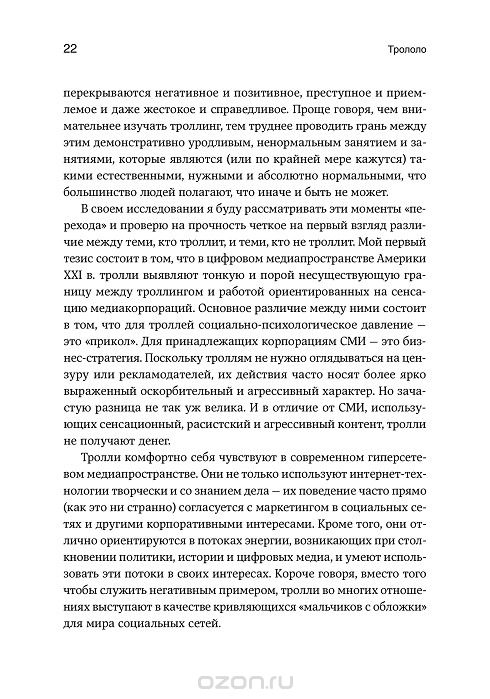 22

Трололо

перекрываются негативное и позитивное, преступное и приемлемое и даже жестокое и справедливое. Проще говоря, чем внимательнее изучать троллинг, тем труднее проводить грань между этим демонстративно уродливым, ненормальным занятием и занятиями, которые являются (или по крайней мере кажутся) такими естественными, нужными и абсолютно нормальными, что большинство людей полагают, что иначе и быть не может.

В своем исследовании я буду рассматривать эти моменты «перехода» и проверю на прочность четкое на первый взгляд различие между теми, кто троллит, и теми, кто не троллит. Мой первый тезис состоит в том, что в цифровом медиапространстве Америки XXI в. тролли выявляют тонкую и порой несуществующую границу между троллингом и работой ориентированных на сенсацию медиакорпораций. Основное различие между ними состоит в том, что для троллей социально-психологическое давление — это «прикол». Для принадлежащих корпорациям СМИ — это бизнес-стратегия. Поскольку троллям не нужно оглядываться на цензуру или рекламодателей, их действия часто носят более ярко выраженный оскорбительный и агрессивный характер. Но зачастую разница не так уж велика. И в отличие от СМИ, использующих сенсационный, расистский и агрессивный контент, тролли не получают денег.

Тролли комфортно себя чувствуют в современном гиперсетевом медиапространстве. Они не только используют интернет-технологии творчески и со знанием дела — их поведение часто прямо (как это ни странно) согласуется с маркетингом в социальных сетях и другими корпоративными интересами. Кроме того, они отлично ориентируются в потоках энергии, возникающих при столкновении политики, истории и цифровых медиа, и умеют использовать эти потоки в своих интересах. Короче говоря, вместо того чтобы служить негативным примером, тролли во многих отношениях выступают в качестве кривляющихся «мальчиков с обложки» для мира социальных сетей.

ozon.ru